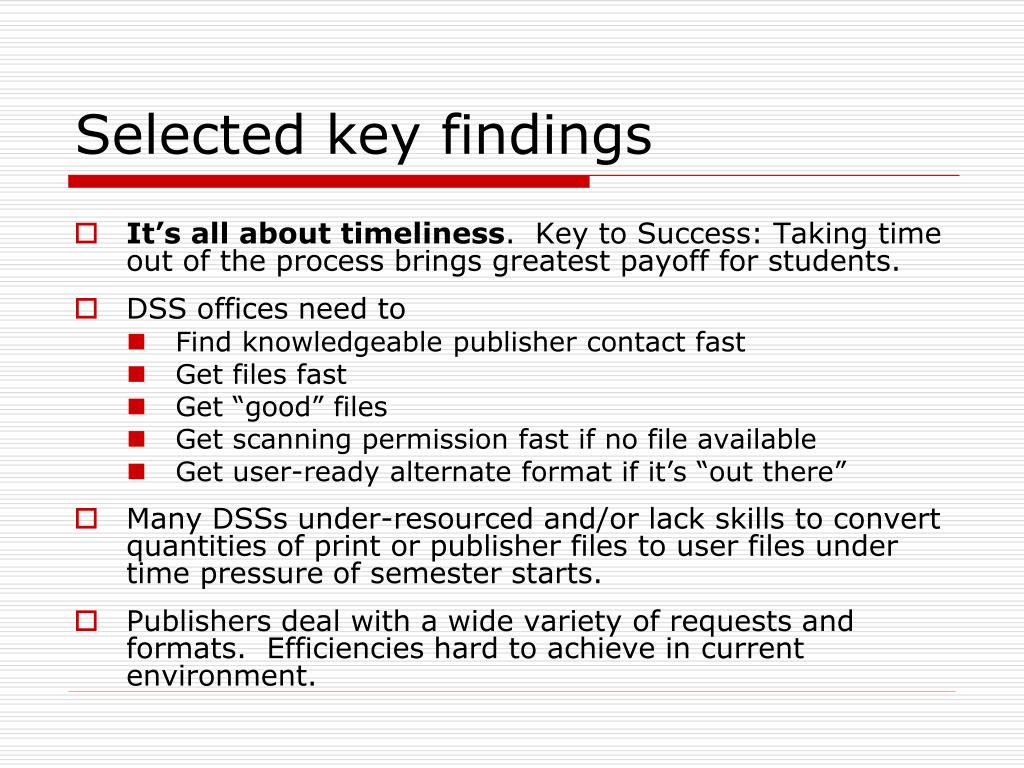 Selected key findings

It’s all about timeliness. Key to Success: Taking time out of the process brings greatest payoff for students.

DSS offices need to

Find knowledgeable publisher contact fast

Get files fast

Get “good” files

Get scanning permission fast if no file available

Get user-ready alternate format if it’s “out there”

Many DSSs under-resourced and/or lack skills to convert quantities of print or publisher files to user files under time pressure of semester starts.

Publishers deal with a wide variety of requests and formats. Efficiencies hard to achieve in current environment.